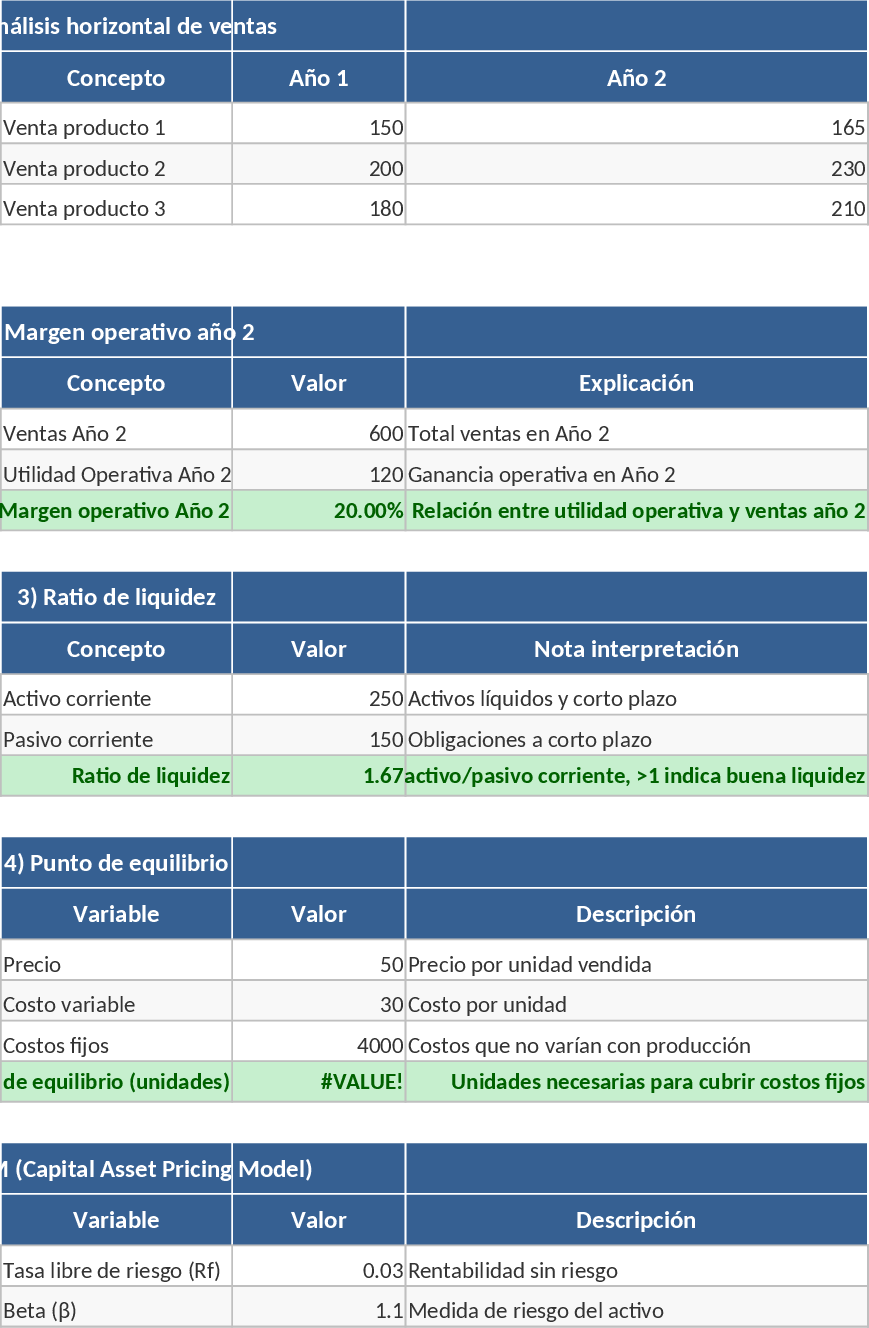 nálisis horizontal de ventas

| Concepto | Año 1 | Año 2 |
|---|---|---|
| Venta producto 1 | 150 | 165 |
| Venta producto 2 | 200 | 230 |
| Venta producto 3 | 180 | 210 |

Margen operativo año 2

| Concepto | Valor | Explicación |
|---|---|---|
| Ventas Año 2 | 600 | Total ventas en Año 2 |
| Utilidad Operativa Año 2 | 120 | Ganancia operativa en Año 2 |
| Margen operativo Año 2 | 20.00% | Relación entre utilidad operativa y ventas año 2 |

3) Ratio de liquidez

| Concepto | Valor | Nota interpretación |
|---|---|---|
| Activo corriente | 250 | Activos líquidos y corto plazo |
| Pasivo corriente | 150 | Obligaciones a corto plazo |
| Ratio de liquidez | 1.67 | activo/pasivo corriente, >1 indica buena liquidez |

4) Punto de equilibrio

| Variable | Valor | Descripción |
|---|---|---|
| Precio | 50 | Precio por unidad vendida |
| Costo variable | 30 | Costo por unidad |
| Costos fijos | 4000 | Costos que no varían con producción |
| de equilibrio (unidades) | #VALUE! | Unidades necesarias para cubrir costos fijos |

M (Capital Asset Pricing Model)

| Variable | Valor | Descripción |
|---|---|---|
| Tasa libre de riesgo (Rf) | 0.03 | Rentabilidad sin riesgo |
| Beta (β) | 1.1 | Medida de riesgo del activo |